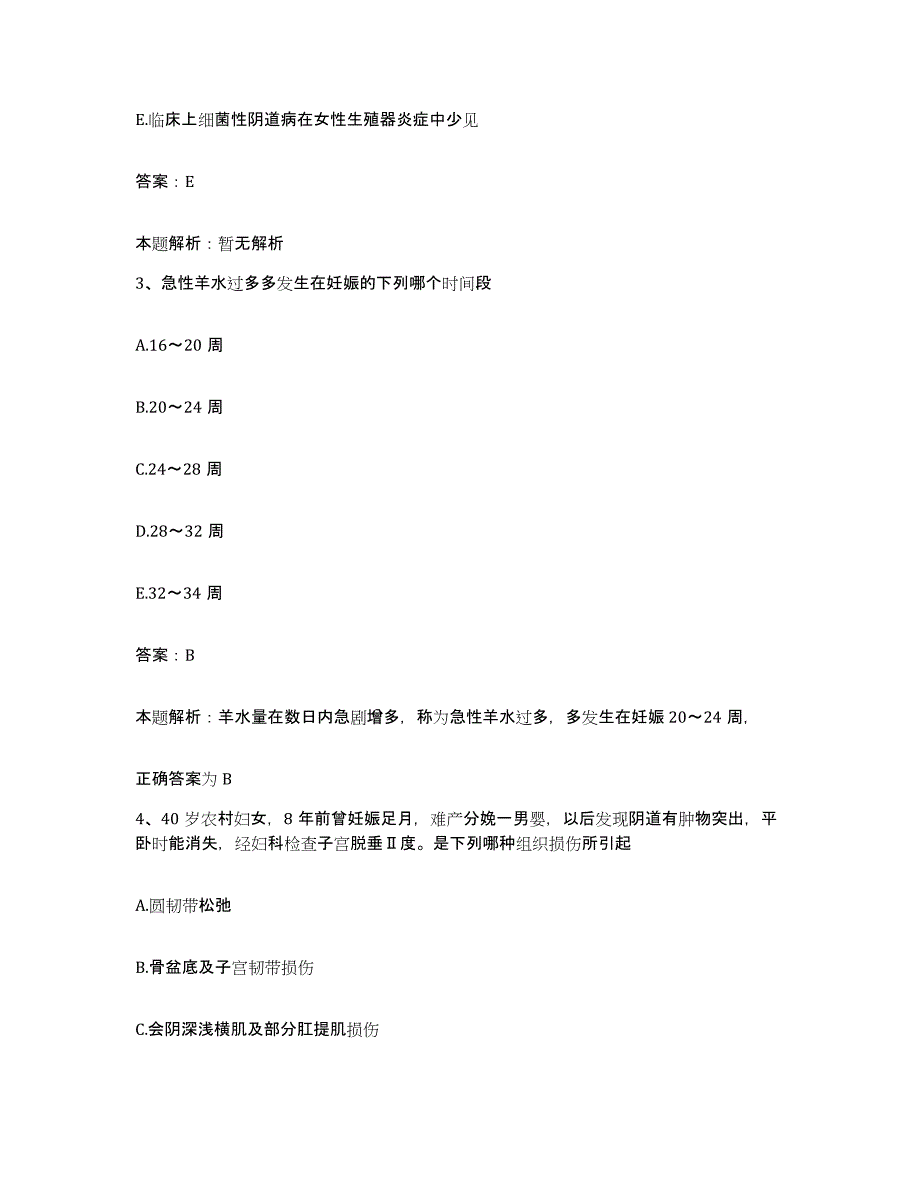 E.临床上细菌性阴道病在女性生殖器炎症中少见

答案：E

本题解析：暂无解析

3、急性羊水过多多发生在妊娠的下列哪个时间段

A.16～20 周

B.20～24 周

C.24～28 周

D.28～32 周

E.32～34 周

答案：B

本题解析：羊水量在数日内急剧增多，称为急性羊水过多，多发生在妊娠 20～24 周，

正确答案为 B

4、40 岁农村妇女，8 年前曾妊娠足月，难产分娩一男婴，以后发现阴道有肿物突出，平卧时能消失，经妇科检查子宫脱垂Ⅱ度。是下列哪种组织损伤所引起

A.圆韧带松弛

B.骨盆底及子宫韧带损伤

C.会阴深浅横肌及部分肛提肌损伤